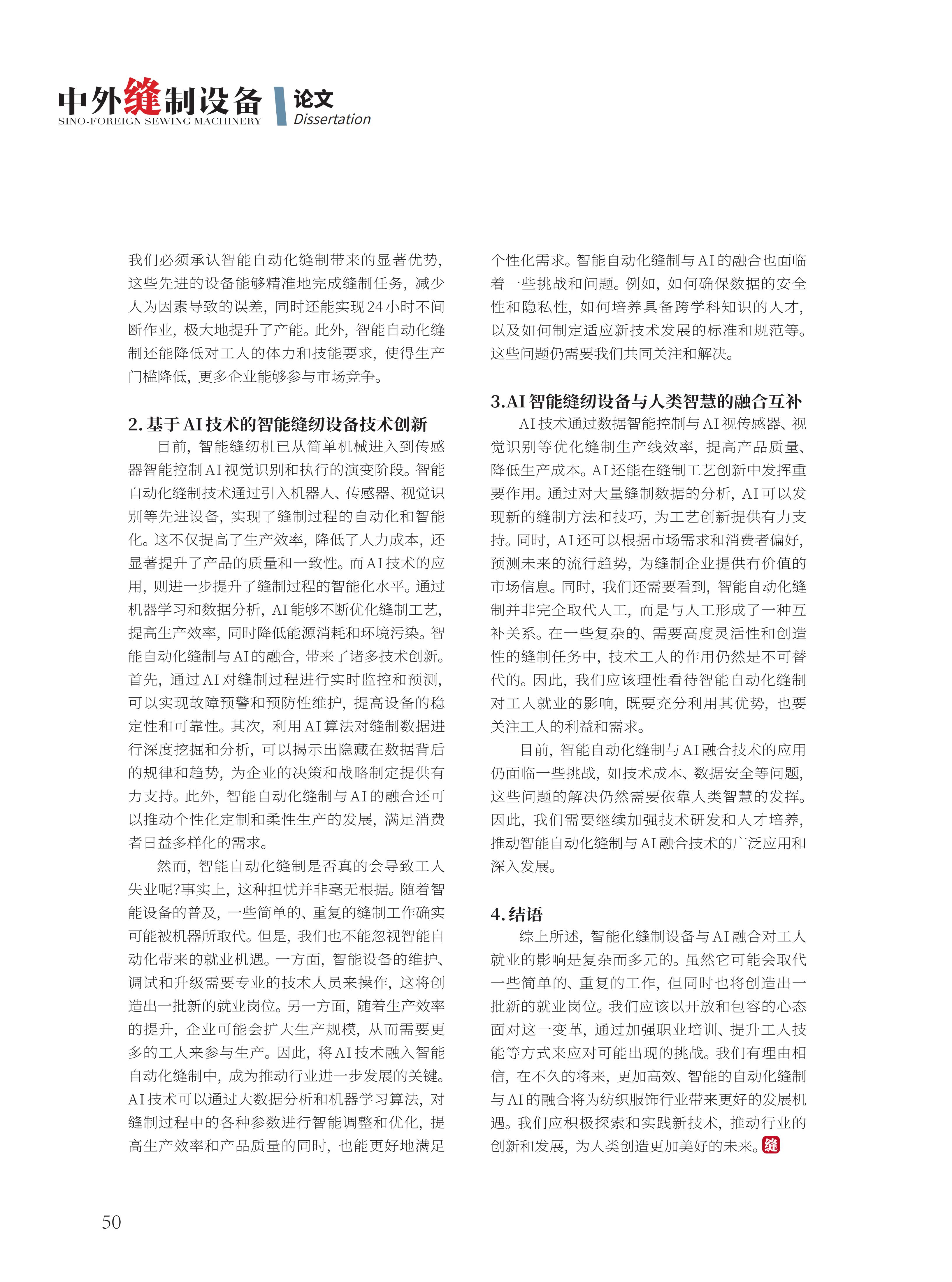 中外缝制设备
SINO-FOREIGN SEWING MACHINERY
论文
Dissertation

我们必须承认智能自动化缝制带来的显著优势，这些先进的设备能够精准地完成缝制任务，减少人为因素导致的误差，同时还能实现24小时不间断作业，极大地提升了产能。此外，智能自动化缝制还能降低对工人的体力和技能要求，使得生产门槛降低，更多企业能够参与市场竞争。

2.基于AI技术的智能缝纫设备技术创新

目前，智能缝纫机已从简单机械进入到传感器智能控制AI视觉识别和执行的演变阶段。智能自动化缝制技术通过引入机器人、传感器、视觉识别等先进设备，实现了缝制过程的自动化和智能化。这不仅提高了生产效率，降低了人力成本，还显著提升了产品的质量和一致性。而AI技术的应用，则进一步提升了缝制过程的智能化水平。通过机器学习和数据分析，AI能够不断优化缝制工艺，提高生产效率，同时降低能源消耗和环境污染。智能自动化缝制与AI的融合，带来了诸多技术创新。首先，通过AI对缝制过程进行实时监控和预测，可以实现故障预警和预防性维护，提高设备的稳定性和可靠性。其次，利用AI算法对缝制数据进行深度挖掘和分析，可以揭示出隐藏在数据背后的规律和趋势，为企业的决策和战略制定提供有力支持。此外，智能自动化缝制与AI的融合还可以推动个性化定制和柔性生产的发展，满足消费者日益多样化的需求。

然而，智能自动化缝制是否真的会导致工人失业呢?事实上，这种担忧并非毫无根据。随着智能设备的普及，一些简单的、重复的缝制工作确实可能被机器所取代。但是，我们也不能忽视智能自动化带来的就业机遇。一方面，智能设备的维护、调试和升级需要专业的技术人员来操作，这将创造出一批新的就业岗位。另一方面，随着生产效率的提升，企业可能会扩大生产规模，从而需要更多的工人来参与生产。因此，将AI技术融入智能自动化缝制中，成为推动行业进一步发展的关键。AI技术可以通过大数据分析和机器学习算法，对缝制过程中的各种参数进行智能调整和优化，提高生产效率和产品质量的同时，也能更好地满足个性化需求。智能自动化缝制与AI的融合也面临着一些挑战和问题。例如，如何确保数据的安全性和隐私性，如何培养具备跨学科知识的人才，以及如何制定适应新技术发展的标准和规范等。这些问题仍需要我们共同关注和解决。

3.AI智能缝纫设备与人类智慧的融合互补

AI技术通过数据智能控制与AI视传感器、视觉识别等优化缝制生产线效率，提高产品质量、降低生产成本。AI还能在缝制工艺创新中发挥重要作用。通过对大量缝制数据的分析，AI可以发现新的缝制方法和技巧，为工艺创新提供有力支持。同时，AI还可以根据市场需求和消费者偏好，预测未来的流行趋势，为缝制企业提供有价值的市场信息。同时，我们还需要看到，智能自动化缝制并非完全取代人工，而是与人工形成了一种互补关系。在一些复杂的、需要高度灵活性和创造性的缝制任务中，技术工人的作用仍然是不可替代的。因此，我们应该理性看待智能自动化缝制对工人就业的影响，既要充分利用其优势，也要关注工人的利益和需求。

目前，智能自动化缝制与AI融合技术的应用仍面临一些挑战，如技术成本、数据安全等问题，这些问题的解决仍然需要依靠人类智慧的发挥。因此，我们需要继续加强技术研发和人才培养，推动智能自动化缝制与AI融合技术的广泛应用和深入发展。

4.结语

综上所述，智能化缝制设备与AI融合对工人就业的影响是复杂而多元的。虽然它可能会取代一些简单的、重复的工作，但同时也将创造出一批新的就业岗位。我们应该以开放和包容的心态面对这一变革，通过加强职业培训、提升工人技能等方式来应对可能出现的挑战。我们有理由相信，在不久的将来，更加高效、智能的自动化缝制与AI的融合将为纺织服饰行业带来更好的发展机遇。我们应积极探索和实践新技术，推动行业的创新和发展，为人类创造更加美好的未来。缝

50